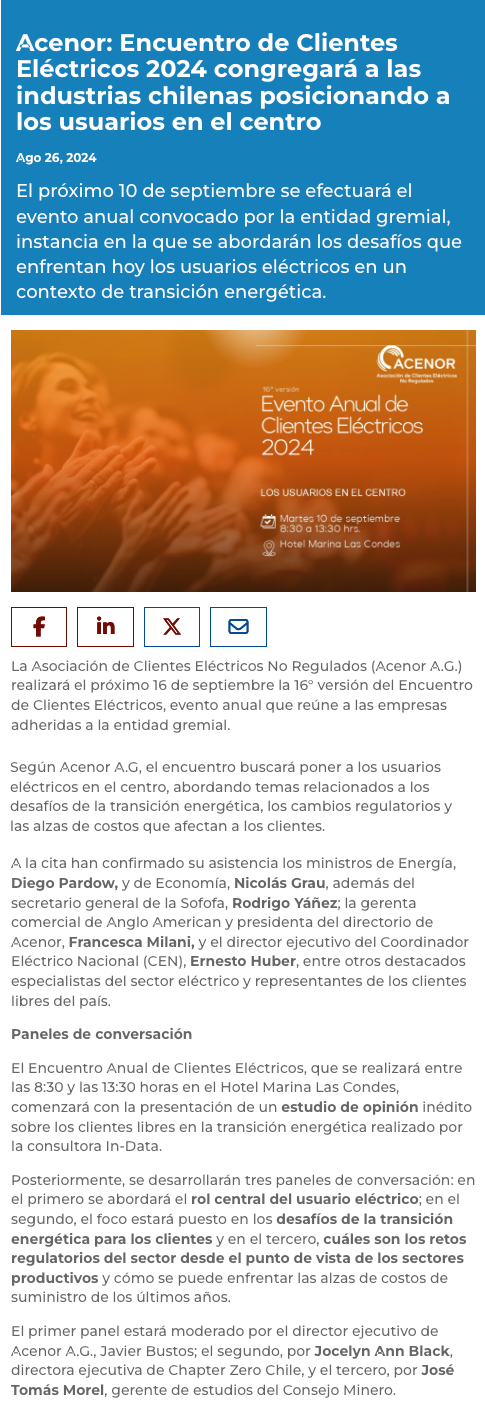 Acenor: Encuentro de Clientes Eléctricos 2024 congregará a las industrias chilenas posicionando a los usuarios en el centro

Ago 26, 2024

El próximo 10 de septiembre se efectuará el evento anual convocado por la entidad gremial, instancia en la que se abordarán los desafíos que enfrentan hoy los usuarios eléctricos en un contexto de transición energética.

ACENOR
Asociación de Clientes Eléctricos No Regulados

16° versión
Evento Anual de Clientes Eléctricos 2024

LOS USUARIOS EN EL CENTRO

Martes 10 de septiembre
8:30 a 13:30 hrs.

Hotel Marina Las Condes

La Asociación de Clientes Eléctricos No Regulados (Acenor A.G.) realizará el próximo 16 de septiembre la 16° versión del Encuentro de Clientes Eléctricos, evento anual que reúne a las empresas adheridas a la entidad gremial.

Según Acenor A.G, el encuentro buscará poner a los usuarios eléctricos en el centro, abordando temas relacionados a los desafíos de la transición energética, los cambios regulatorios y las alzas de costos que afectan a los clientes.

A la cita han confirmado su asistencia los ministros de Energía, Diego Pardow, y de Economía, Nicolás Grau, además del secretario general de la Sofofa, Rodrigo Yáñez; la gerenta comercial de Anglo American y presidenta del directorio de Acenor, Francesca Milani, y el director ejecutivo del Coordinador Eléctrico Nacional (CEN), Ernesto Huber, entre otros destacados especialistas del sector eléctrico y representantes de los clientes libres del país.

Paneles de conversación

El Encuentro Anual de Clientes Eléctricos, que se realizará entre las 8:30 y las 13:30 horas en el Hotel Marina Las Condes, comenzará con la presentación de un estudio de opinión inédito sobre los clientes libres en la transición energética realizado por la consultora In-Data.

Posteriormente, se desarrollarán tres paneles de conversación: en el primero se abordará el rol central del usuario eléctrico; en el segundo, el foco estará puesto en los desafíos de la transición energética para los clientes y en el tercero, cuáles son los retos regulatorios del sector desde el punto de vista de los sectores productivos y cómo se puede enfrentar las alzas de costos de suministro de los últimos años.

El primer panel estará moderado por el director ejecutivo de Acenor A.G., Javier Bustos; el segundo, por Jocelyn Ann Black, directora ejecutiva de Chapter Zero Chile, y el tercero, por José Tomás Morel, gerente de estudios del Consejo Minero.